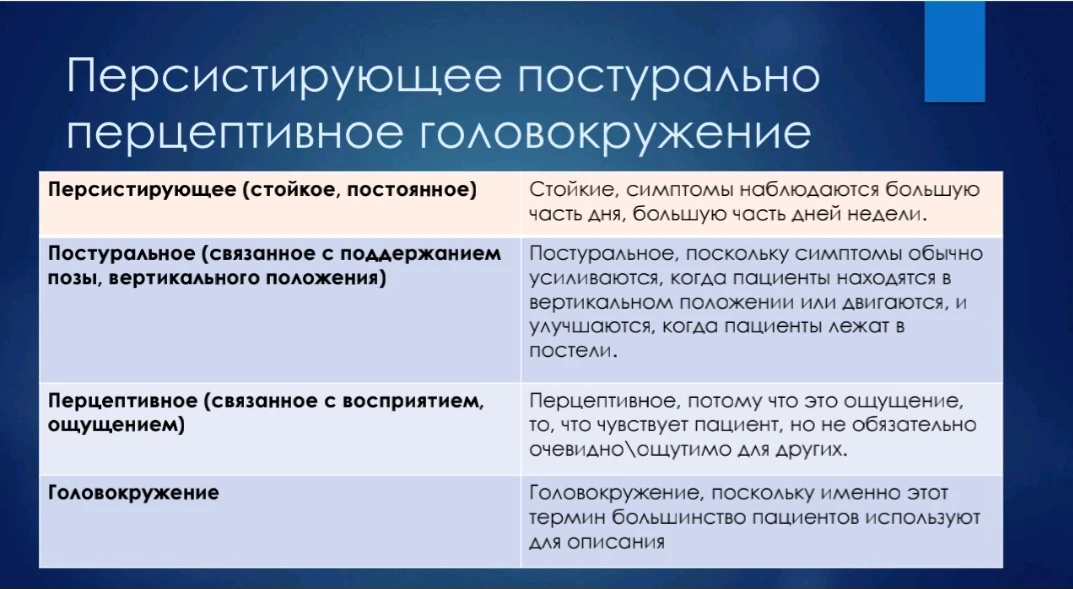 Персистирующее постурально перцептивное головокружение

| | |
|---|---|
| **Персистирующее (стойкое, постоянное)** | Стойкие, симптомы наблюдаются большую часть дня, большую часть дней недели. |
| **Постуральное (связанное с поддержанием позы, вертикального положения)** | Постуральное, поскольку симптомы обычно усиливаются, когда пациенты находятся в вертикальном положении или двигаются, и улучшаются, когда пациенты лежат в постели. |
| **Перцептивное (связанное с восприятием, ощущением)** | Перцептивное, потому что это ощущение, то, что чувствует пациент, но не обязательно очевидно\ощутимо для других. |
| **Головокружение** | Головокружение, поскольку именно этот термин большинство пациентов используют для описания |